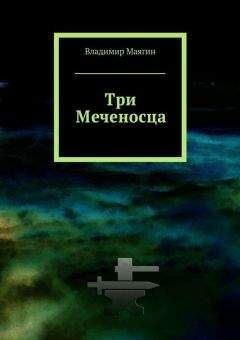 Владимир Маягин

Три Меченосца